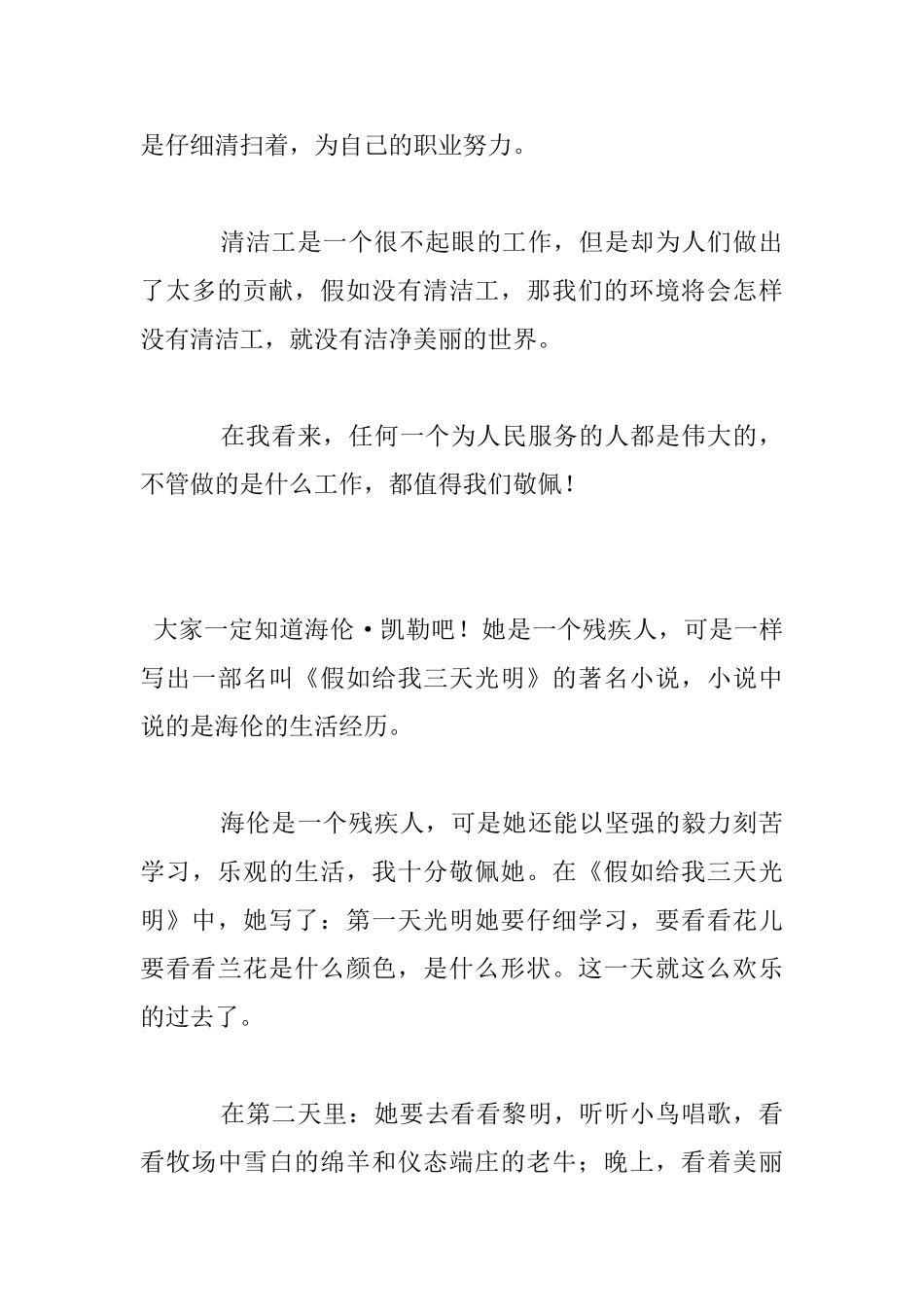 是仔细清扫着，为自己的职业努力。

清洁工是一个很不起眼的工作，但是却为人们做出了太多的贡献，假如没有清洁工，那我们的环境将会怎样没有清洁工，就没有洁净美丽的世界。

在我看来，任何一个为人民服务的人都是伟大的，不管做的是什么工作，都值得我们敬佩！

大家一定知道海伦·凯勒吧！她是一个残疾人，可是一样写出一部名叫《假如给我三天光明》的著名小说，小说中说的是海伦的生活经历。

海伦是一个残疾人，可是她还能以坚强的毅力刻苦学习，乐观的生活，我十分敬佩她。在《假如给我三天光明》中，她写了：第一天光明她要仔细学习，要看看花儿要看看兰花是什么颜色，是什么形状。这一天就这么欢乐的过去了。

在第二天里：她要去看看黎明，听听小鸟唱歌，看看牧场中雪白的绵羊和仪态端庄的老牛；晚上，看着美丽